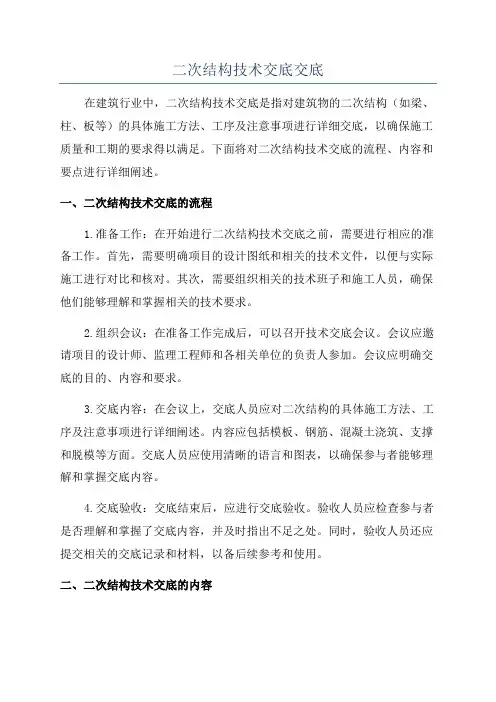 二次结构技术交底交底

在建筑行业中，二次结构技术交底是指对建筑物的二次结构（如梁、柱、板等）的具体施工方法、工序及注意事项进行详细交底，以确保施工质量和工期的要求得以满足。下面将对二次结构技术交底的流程、内容和要点进行详细阐述。

一、二次结构技术交底的流程

1.准备工作：在开始进行二次结构技术交底之前，需要进行相应的准备工作。首先，需要明确项目的设计图纸和相关的技术文件，以便与实际施工进行对比和核对。其次，需要组织相关的技术班子和施工人员，确保他们能够理解和掌握相关的技术要求。

2.组织会议：在准备工作完成后，可以召开技术交底会议。会议应邀请项目的设计师、监理工程师和各相关单位的负责人参加。会议应明确交底的目的、内容和要求。

3.交底内容：在会议上，交底人员应对二次结构的具体施工方法、工序及注意事项进行详细阐述。内容应包括模板、钢筋、混凝土浇筑、支撑和脱模等方面。交底人员应使用清晰的语言和图表，以确保参与者能够理解和掌握交底内容。

4.交底验收：交底结束后，应进行交底验收。验收人员应检查参与者是否理解和掌握了交底内容，并及时指出不足之处。同时，验收人员还应提交相关的交底记录和材料，以备后续参考和使用。

二、二次结构技术交底的内容